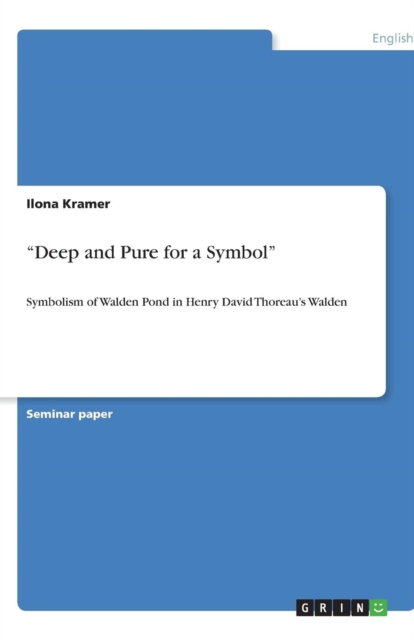 English

Ilona Kramer

“Deep and Pure for a Symbol”

Symbolism of Walden Pond in Henry David Thoreau’s Walden

Seminar paper

GRIN